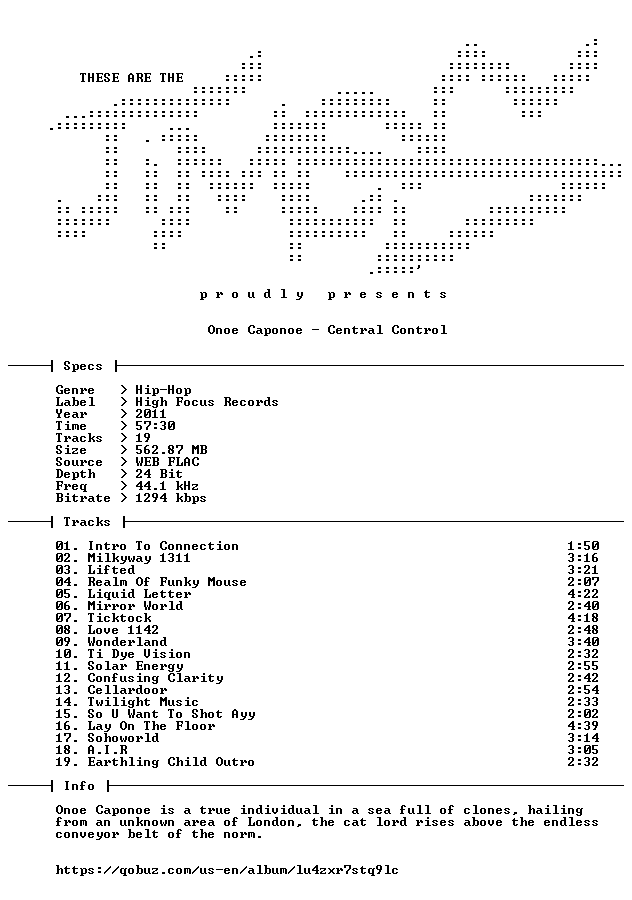 THESE ARE THE

p r o u d l y   p r e s e n t s

Onoe Caponoe - Central Control

Specs

Genre > Hip-Hop
Label > High Focus Records
Year > 2011
Time > 57:30
Tracks > 19
Size > 562.87 MB
Source > WEB FLAC
Depth > 24 Bit
Freq > 44.1 kHz
Bitrate > 1294 kbps

Tracks

01. Intro To Connection 1:50
02. Milkyway 1311 3:16
03. Lifted 3:21
04. Realm Of Funky Mouse 2:07
05. Liquid Letter 4:22
06. Mirror World 2:40
07. Ticktock 4:18
08. Love 1142 2:48
09. Wonderland 3:40
10. Ti Dye Vision 2:32
11. Solar Energy 2:55
12. Confusing Clarity 2:42
13. Cellardoor 2:54
14. Twilight Music 2:33
15. So U Want To Shot Ayy 2:02
16. Lay On The Floor 4:39
17. Sohoworld 3:14
18. A.I.R 3:05
19. Earthling Child Outro 2:32

Info

Onoe Caponoe is a true individual in a sea full of clones, hailing from an unknown area of London, the cat lord rises above the endless conveyor belt of the norm.

https://qobuz.com/us-en/album/lu4zxr7stq9lc